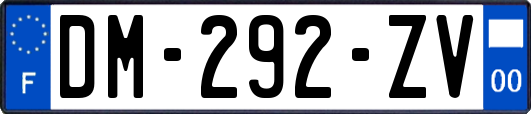 F
DM-292-ZV
00